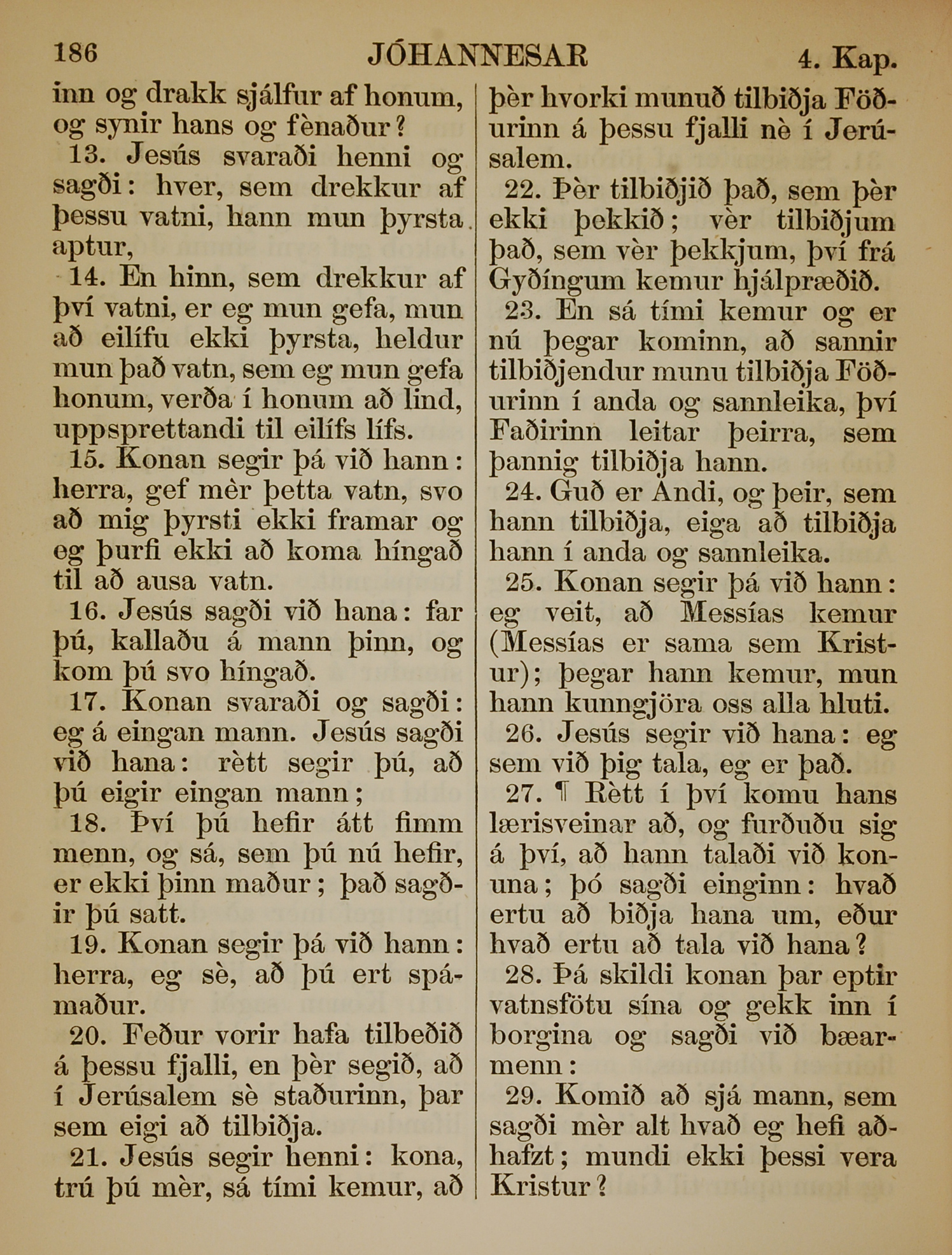 186 JÓHANNESAR 4. Kap.

inn og drakk sjálfur af honum, og synir hans og fènaður?

13. Jesús svaraði henni og sagði: hver, sem drekkur af þessu vatni, hann mun þyrsta aptur,

14. En hinn, sem drekkur af því vatni, er eg mun gefa, mun að eilífu ekki þyrsta, heldur mun það vatn, sem eg mun gefa honum, verða í honum að lind, uppsprettandi til eilífs lífs.

15. Konan segir þá við hann: herra, gef mèr þetta vatn, svo að mig þyrsti ekki framar og eg þurfi ekki að koma híngað til að ausa vatn.

16. Jesús sagði við hana: far þú, kallaðu á mann þinn, og kom þú svo híngað.

17. Konan svaraði og sagði: eg á eingan mann. Jesús sagði við hana: rètt segir þú, að þú eigir eingan mann;

18. Því þú hefir átt fimm menn, og sá, sem þú nú hefir, er ekki þinn maður; það sagðir þú satt.

19. Konan segir þá við hann: herra, eg sè, að þú ert spámaður.

20. Feður vorir hafa tilbeðið á þessu fjalli, en þèr segið, að í Jerúsalem sè staðurinn, þar sem eigi að tilbiðja.

21. Jesús segir henni: kona, trú þú mèr, sá tími kemur, að þèr hvorki munuð tilbiðja Föðurinn á þessu fjalli nè í Jerúsalem.

22. Þèr tilbiðjið það, sem þèr ekki þekkið; vèr tilbiðjum það, sem vèr þekkjum, því frá Gyðíngum kemur hjálpræðið.

23. En sá tími kemur og er nú þegar kominn, að sannir tilbiðjendur munu tilbiðja Föðurinn í anda og sannleika, því Faðirinn leitar þeirra, sem þannig tilbiðja hann.

24. Guð er Andi, og þeir, sem hann tilbiðja, eiga að tilbiðja hann í anda og sannleika.

25. Konan segir þá við hann: eg veit, að Messías kemur (Messías er sama sem Kristur); þegar hann kemur, mun hann kunngjöra oss alla hluti.

26. Jesús segir við hana: eg sem við þig tala, eg er það.

27. ¶ Rètt í því komu hans lærisveinar að, og furðuðu sig á því, að hann talaði við konuna; þó sagði einginn: hvað ertu að biðja hana um, eður hvað ertu að tala við hana?

28. Þá skildi konan þar eptir vatnsfötu sína og gekk inn í borgina og sagði við bæarmenn:

29. Komið að sjá mann, sem sagði mèr alt hvað eg hefi aðhafzt; mundi ekki þessi vera Kristur?